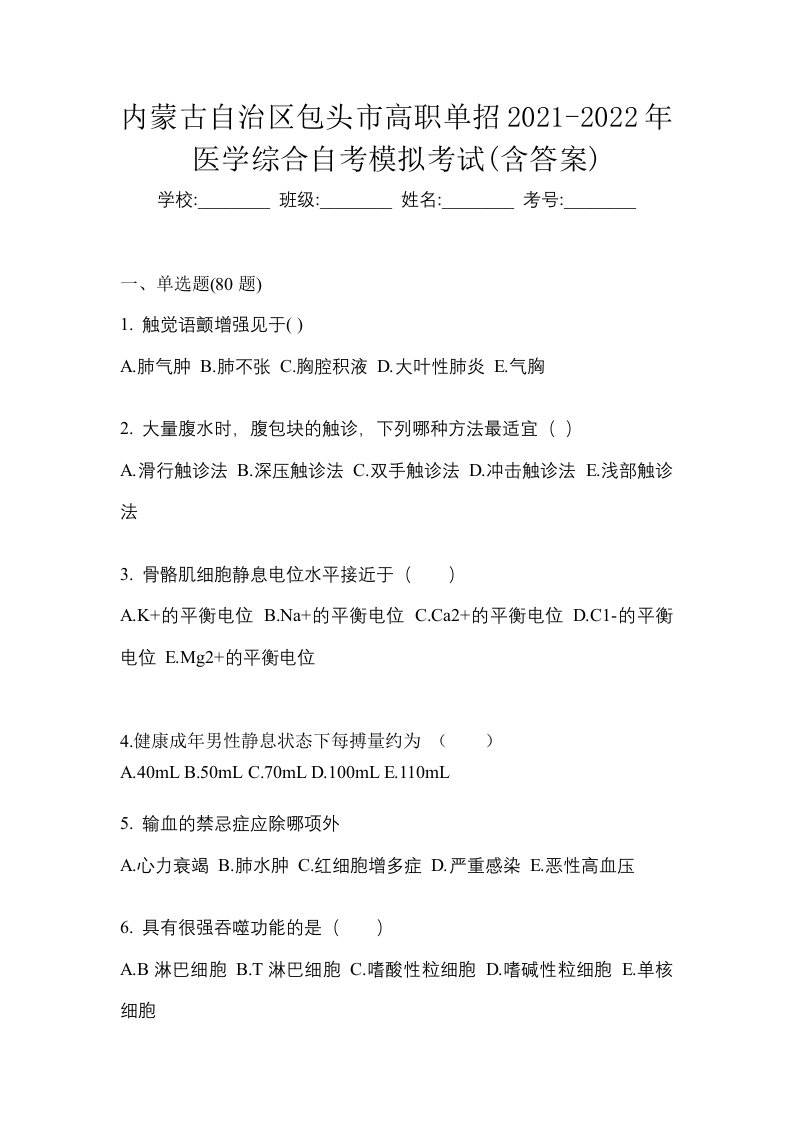 内蒙古自治区包头市高职单招2021-2022年医学综合自考模拟考试(含答案)

学校:________ 班级:________ 姓名:________ 考号:________

一、单选题(80 题)

1. 触觉语颤增强见于( )

A.肺气肿 B.肺不张 C.胸腔积液 D.大叶性肺炎 E.气胸

2. 大量腹水时，腹包块的触诊，下列哪种方法最适宜（ ）

A.滑行触诊法 B.深压触诊法 C.双手触诊法 D.冲击触诊法 E.浅部触诊法

3. 骨骼肌细胞静息电位水平接近于（　　）

A.K+的平衡电位 B.Na+的平衡电位 C.Ca2+的平衡电位 D.C1-的平衡电位 E.Mg2+的平衡电位

4.健康成年男性静息状态下每搏量约为 （　　）

A.40mL B.50mL C.70mL D.100mL E.110mL

5. 输血的禁忌症应除哪项外

A.心力衰竭 B.肺水肿 C.红细胞增多症 D.严重感染 E.恶性高血压

6. 具有很强吞噬功能的是（　　）

A.B 淋巴细胞 B.T 淋巴细胞 C.嗜酸性粒细胞 D.嗜碱性粒细胞 E.单核细胞